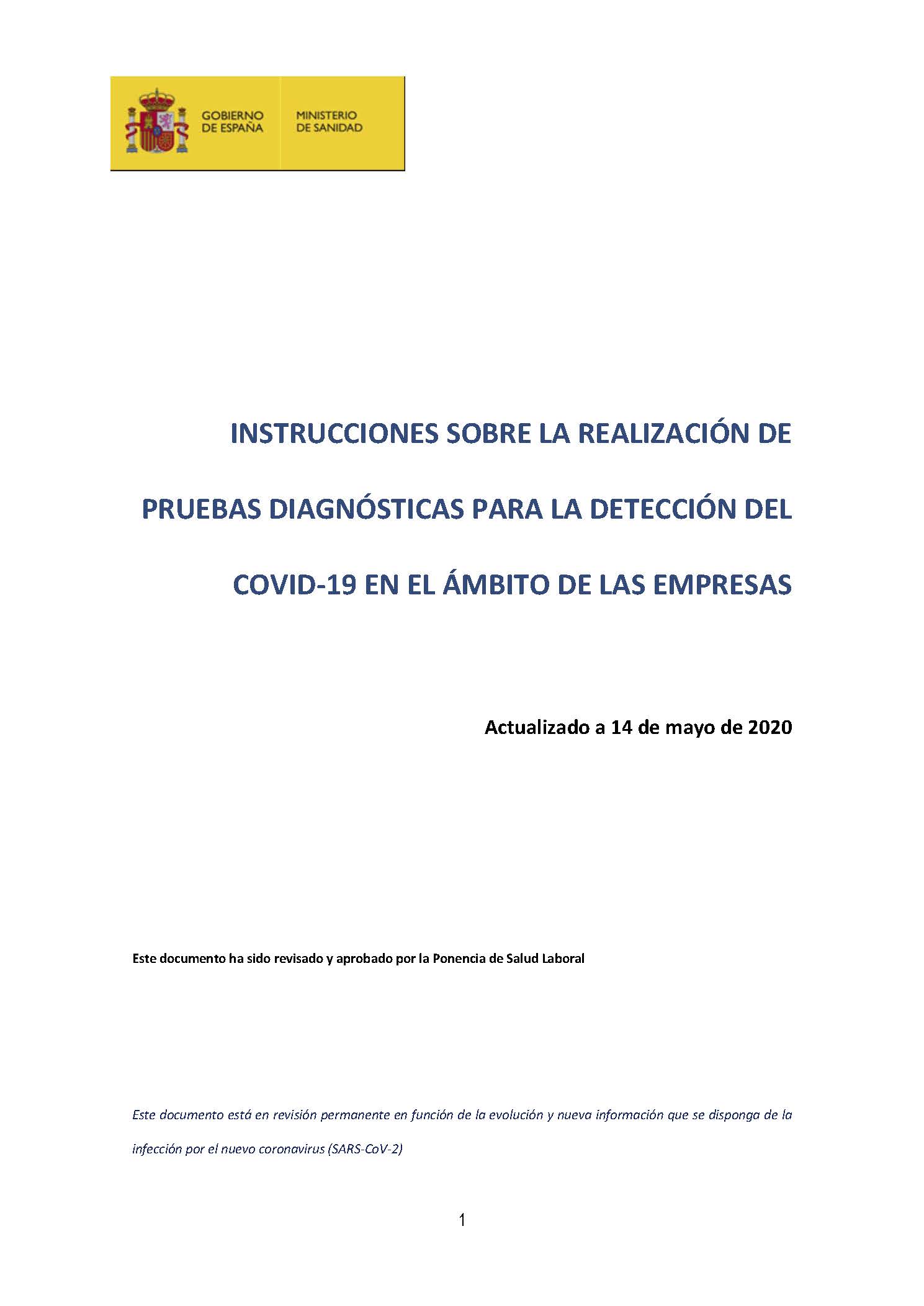 GOBIERNO DE ESPAÑA

MINISTERIO DE SANIDAD

INSTRUCCIONES SOBRE LA REALIZACIÓN DE PRUEBAS DIAGNÓSTICAS PARA LA DETECCIÓN DEL COVID-19 EN EL ÁMBITO DE LAS EMPRESAS

Actualizado a 14 de mayo de 2020

Este documento ha sido revisado y aprobado por la Ponencia de Salud Laboral

Este documento está en revisión permanente en función de la evolución y nueva información que se disponga de la infección por el nuevo coronavirus (SARS-CoV-2)

1